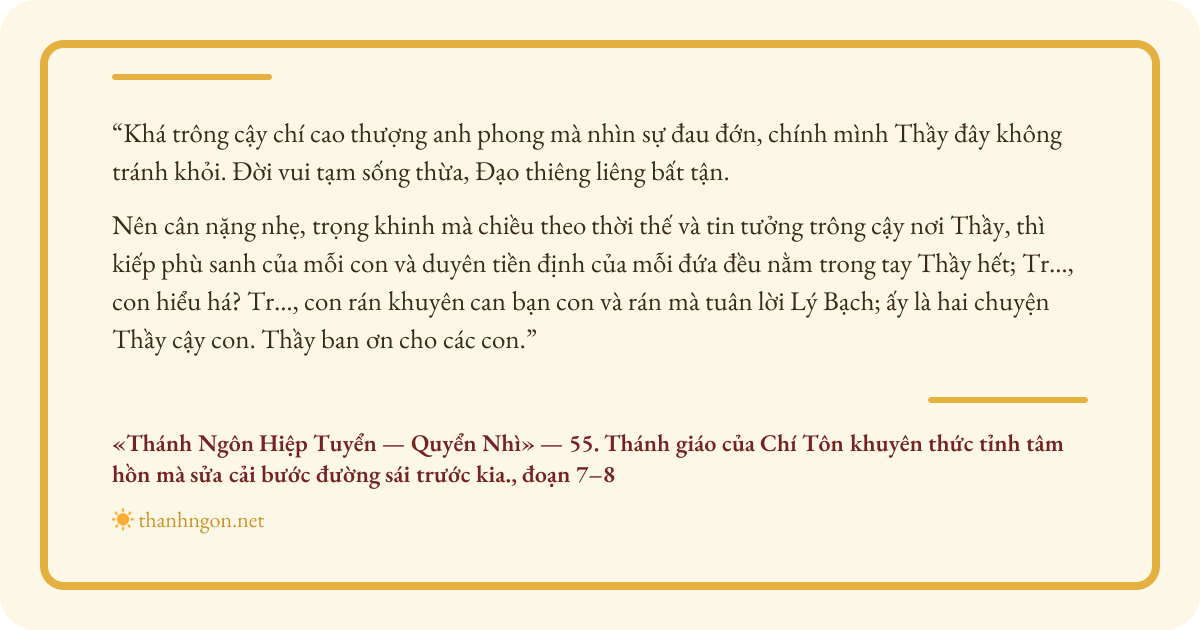 "Khá trông cậy chí cao thượng anh phong mà nhìn sự đau đớn, chính mình Thầy đây không tránh khỏi. Đời vui tạm sống thừa, Đạo thiêng liêng bất tận.

Nên cân nặng nhẹ, trọng khinh mà chiều theo thời thế và tin tưởng trông cậy nơi Thầy, thì kiếp phù sanh của mỗi con và duyên tiền định của mỗi đứa đều nằm trong tay Thầy hết; Tr..., con hiểu há? Tr..., con rán khuyên can bạn con và rán mà tuân lời Lý Bạch; ấy là hai chuyện Thầy cậy con. Thầy ban ơn cho các con."

«Thánh Ngôn Hiệp Tuyển — Quyển Nhì» — 55. Thánh giáo của Chí Tôn khuyên thức tỉnh tâm hồn mà sửa cải bước đường sái trước kia., đoạn 7–8

thanhngon.net